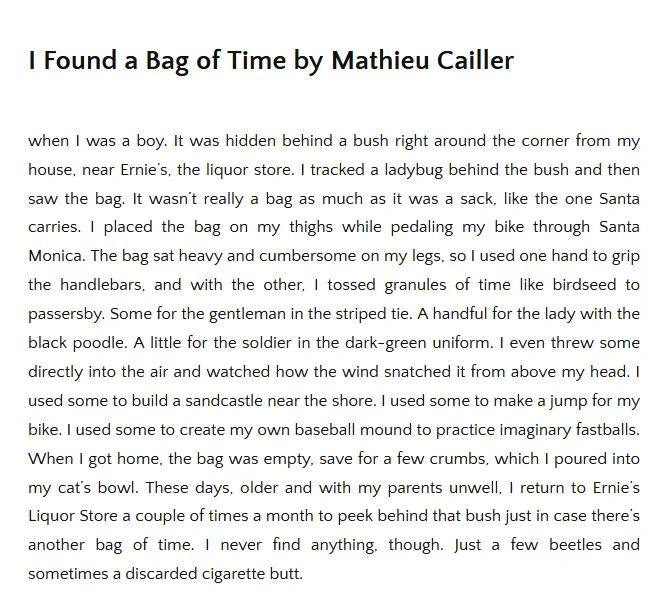 I Found a Bag of Time by Mathieu Cailler

when I was a boy. It was hidden behind a bush right around the corner from my house, near Ernie's, the liquor store. I tracked a ladybug behind the bush and then saw the bag. It wasn't really a bag as much as it was a sack, like the one Santa carries. I placed the bag on my thighs while pedaling my bike through Santa Monica. The bag sat heavy and cumbersome on my legs, so I used one hand to grip the handlebars, and with the other, I tossed granules of time like birdseed to passersby. Some for the gentleman in the striped tie. A handful for the lady with the black poodle. A little for the soldier in the dark-green uniform. I even threw some directly into the air and watched how the wind snatched it from above my head. I used some to build a sandcastle near the shore. I used some to make a jump for my bike. I used some to create my own baseball mound to practice imaginary fastballs. When I got home, the bag was empty, save for a few crumbs, which I poured into my cat's bowl. These days, older and with my parents unwell, I return to Ernie's Liquor Store a couple of times a month to peek behind that bush just in case there's another bag of time. I never find anything, though. Just a few beetles and sometimes a discarded cigarette butt.